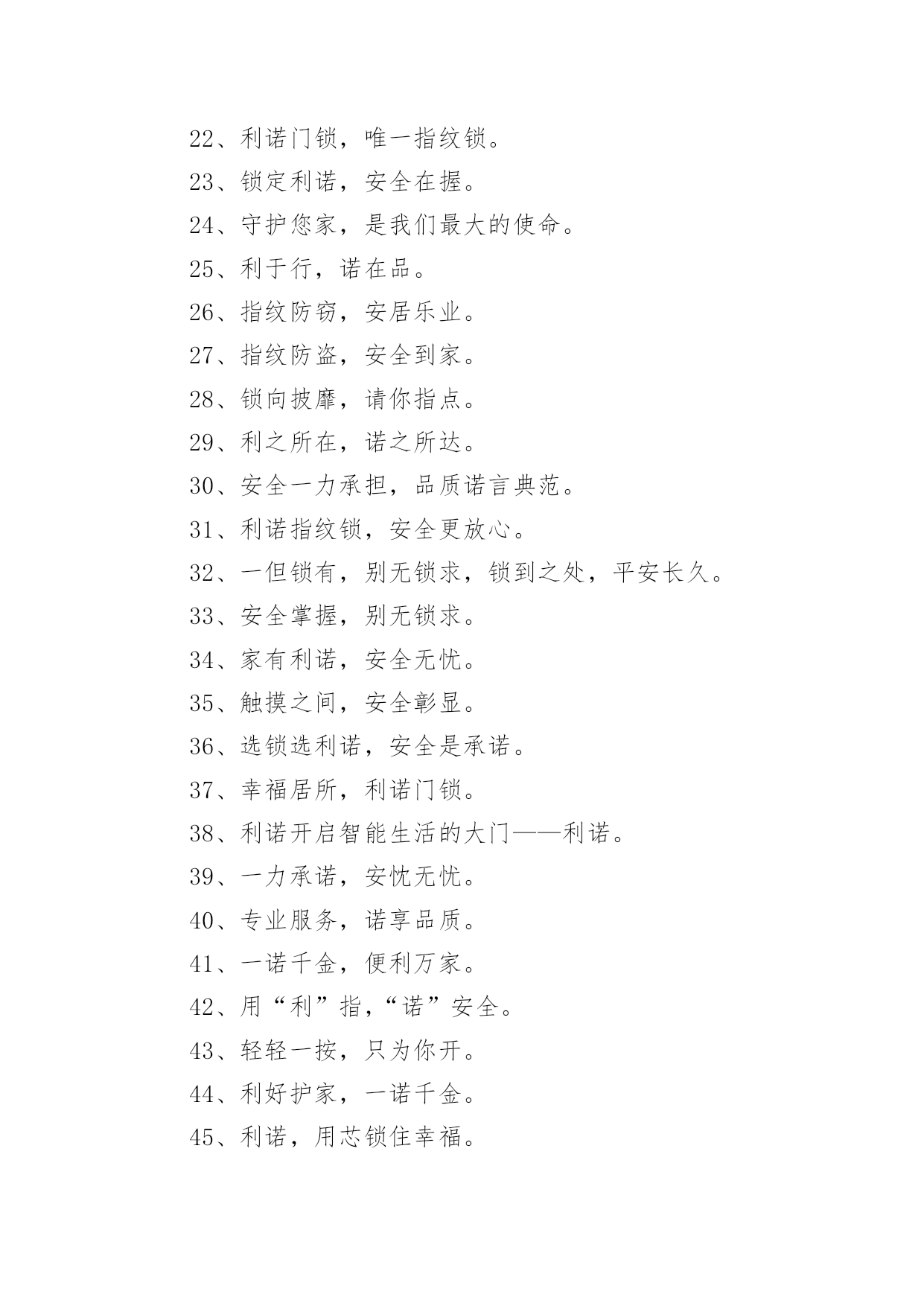 22、利诺门锁，唯一指纹锁。

23、锁定利诺，安全在握。

24、守护您家，是我们最大的使命。

25、利于行，诺在品。

26、指纹防窃，安居乐业。

27、指纹防盗，安全到家。

28、锁向披靡，请你指点。

29、利之所在，诺之所达。

30、安全一力承担，品质诺言典范。

31、利诺指纹锁，安全更放心。

32、一但锁有，别无锁求，锁到之处，平安长久。

33、安全掌握，别无锁求。

34、家有利诺，安全无忧。

35、触摸之间，安全彰显。

36、选锁选利诺，安全是承诺。

37、幸福居所，利诺门锁。

38、利诺开启智能生活的大门——利诺。

39、一力承诺，安忱无忧。

40、专业服务，诺享品质。

41、一诺千金，便利万家。

42、用“利”指，“诺”安全。

43、轻轻一按，只为你开。

44、利好护家，一诺千金。

45、利诺，用芯锁住幸福。